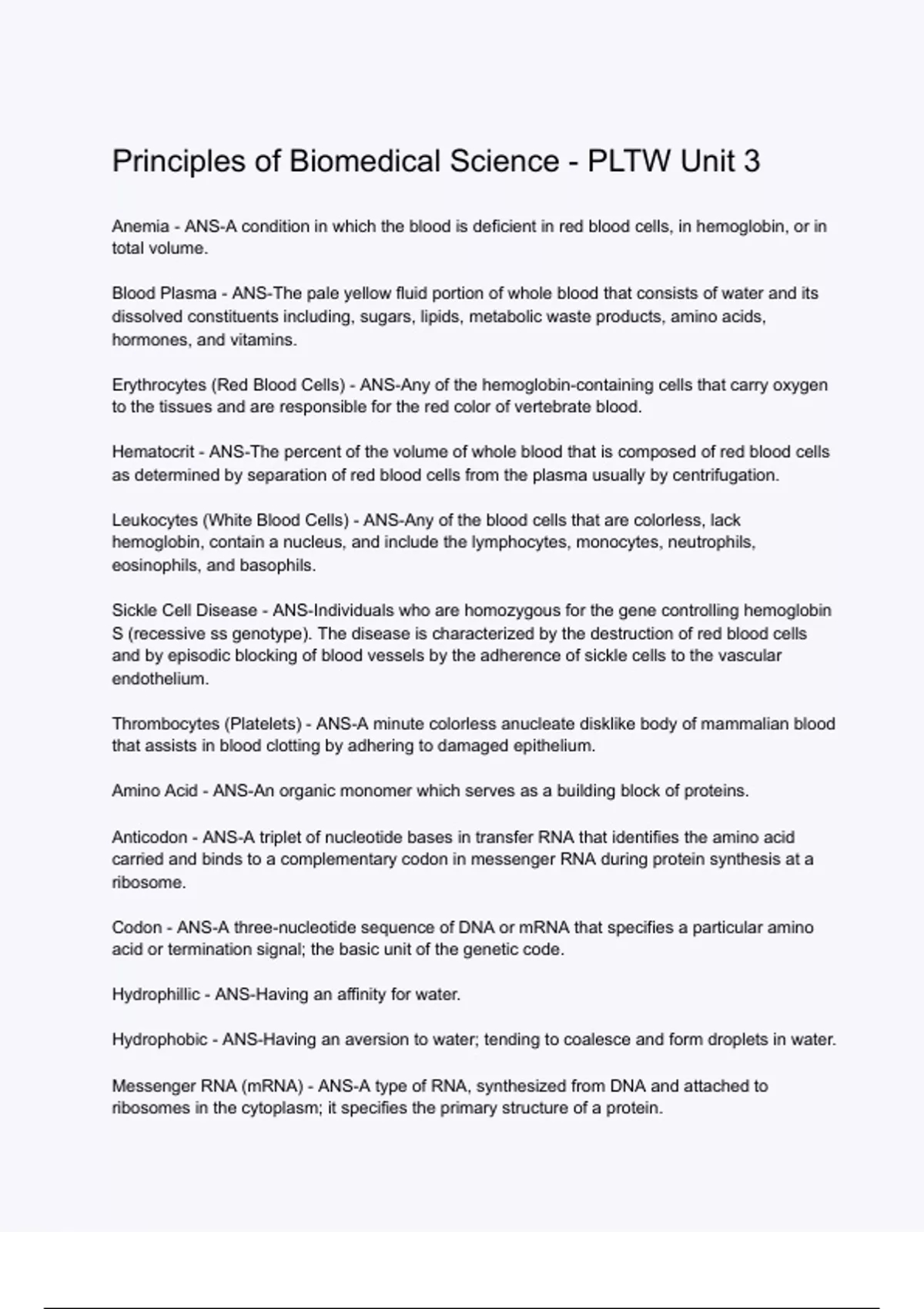 Principles of Biomedical Science - PLTW Unit 3

Anemia - ANS-A condition in which the blood is deficient in red blood cells, in hemoglobin, or in total volume.

Blood Plasma - ANS-The pale yellow fluid portion of whole blood that consists of water and its dissolved constituents including, sugars, lipids, metabolic waste products, amino acids, hormones, and vitamins.

Erythrocytes (Red Blood Cells) - ANS-Any of the hemoglobin-containing cells that carry oxygen to the tissues and are responsible for the red color of vertebrate blood.

Hematocrit - ANS-The percent of the volume of whole blood that is composed of red blood cells as determined by separation of red blood cells from the plasma usually by centrifugation.

Leukocytes (White Blood Cells) - ANS-Any of the blood cells that are colorless, lack hemoglobin, contain a nucleus, and include the lymphocytes, monocytes, neutrophils, eosinophils, and basophils.

Sickle Cell Disease - ANS-Individuals who are homozygous for the gene controlling hemoglobin S (recessive ss genotype). The disease is characterized by the destruction of red blood cells and by episodic blocking of blood vessels by the adherence of sickle cells to the vascular endothelium.

Thrombocytes (Platelets) - ANS-A minute colorless anucleate disklike body of mammalian blood that assists in blood clotting by adhering to damaged epithelium.

Amino Acid - ANS-An organic monomer which serves as a building block of proteins.

Anticodon - ANS-A triplet of nucleotide bases in transfer RNA that identifies the amino acid carried and binds to a complementary codon in messenger RNA during protein synthesis at a ribosome.

Codon - ANS-A three-nucleotide sequence of DNA or mRNA that specifies a particular amino acid or termination signal; the basic unit of the genetic code.

Hydrophillic - ANS-Having an affinity for water.

Hydrophobic - ANS-Having an aversion to water; tending to coalesce and form droplets in water.

Messenger RNA (mRNA) - ANS-A type of RNA, synthesized from DNA and attached to ribosomes in the cytoplasm; it specifies the primary structure of a protein.